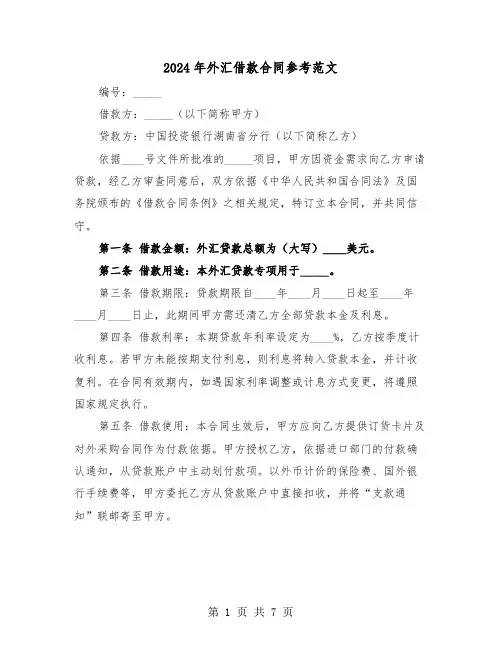 2024年外汇借款合同参考范文

编号：_____

借款方：_____（以下简称甲方）

贷款方：中国投资银行湖南省分行（以下简称乙方）

依据____号文件所批准的_____项目，甲方因资金需求向乙方申请贷款，经乙方审查同意后，双方依据《中华人民共和国合同法》及国务院颁布的《借款合同条例》之相关规定，特订立本合同，并共同信守。

第一条 借款金额：外汇贷款总额为（大写）____美元。

第二条 借款用途：本外汇贷款专项用于_____。

第三条 借款期限：贷款期限自____年____月____日起至____年____月____日止，此期间甲方需还清乙方全部贷款本金及利息。

第四条 借款利率：本期贷款年利率设定为____%，乙方按季度计收利息。若甲方未能按期支付利息，则利息将转入贷款本金，并计收复利。在合同有效期内，如遇国家利率调整或计息方式变更，将遵照国家规定执行。

第五条 借款使用：本合同生效后，甲方应向乙方提供订货卡片及对外采购合同作为付款依据。甲方授权乙方，依据进口部门的付款确认通知，从贷款账户中主动划付款项。以外币计价的保险费、国外银行手续费等，甲方委托乙方从贷款账户中直接扣收，并将“支款通知”联邮寄至甲方。

第 1 页 共 7 页